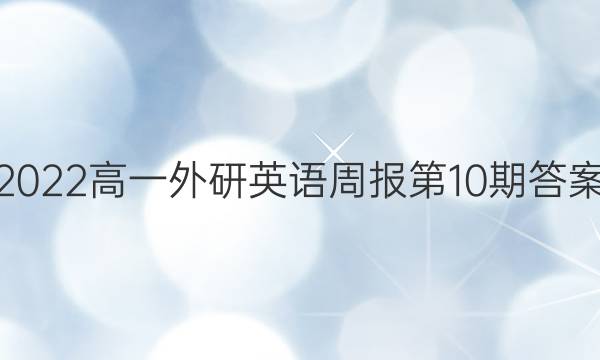 2022高一外研英语周报第10期答案